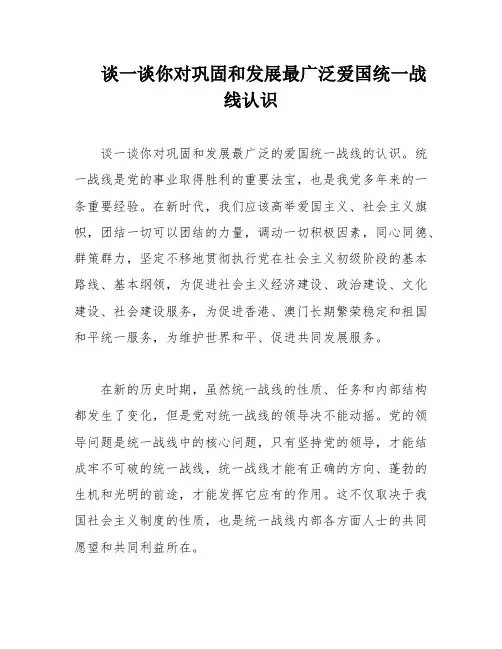 谈一谈你对巩固和发展最广泛爱国统一战线认识

谈一谈你对巩固和发展最广泛的爱国统一战线的认识。统一战线是党的事业取得胜利的重要法宝，也是我党多年来的一条重要经验。在新时代，我们应该高举爱国主义、社会主义旗帜，团结一切可以团结的力量，调动一切积极因素，同心同德、群策群力，坚定不移地贯彻执行党在社会主义初级阶段的基本路线、基本纲领，为促进社会主义经济建设、政治建设、文化建设、社会建设服务，为促进香港、澳门长期繁荣稳定和祖国和平统一服务，为维护世界和平、促进共同发展服务。

在新的历史时期，虽然统一战线的性质、任务和内部结构都发生了变化，但是党对统一战线的领导决不能动摇。党的领导问题是统一战线中的核心问题，只有坚持党的领导，才能结成牢不可破的统一战线，统一战线才能有正确的方向、蓬勃的生机和光明的前途，才能发挥它应有的作用。这不仅取决于我国社会主义制度的性质，也是统一战线内部各方面人士的共同愿望和共同利益所在。